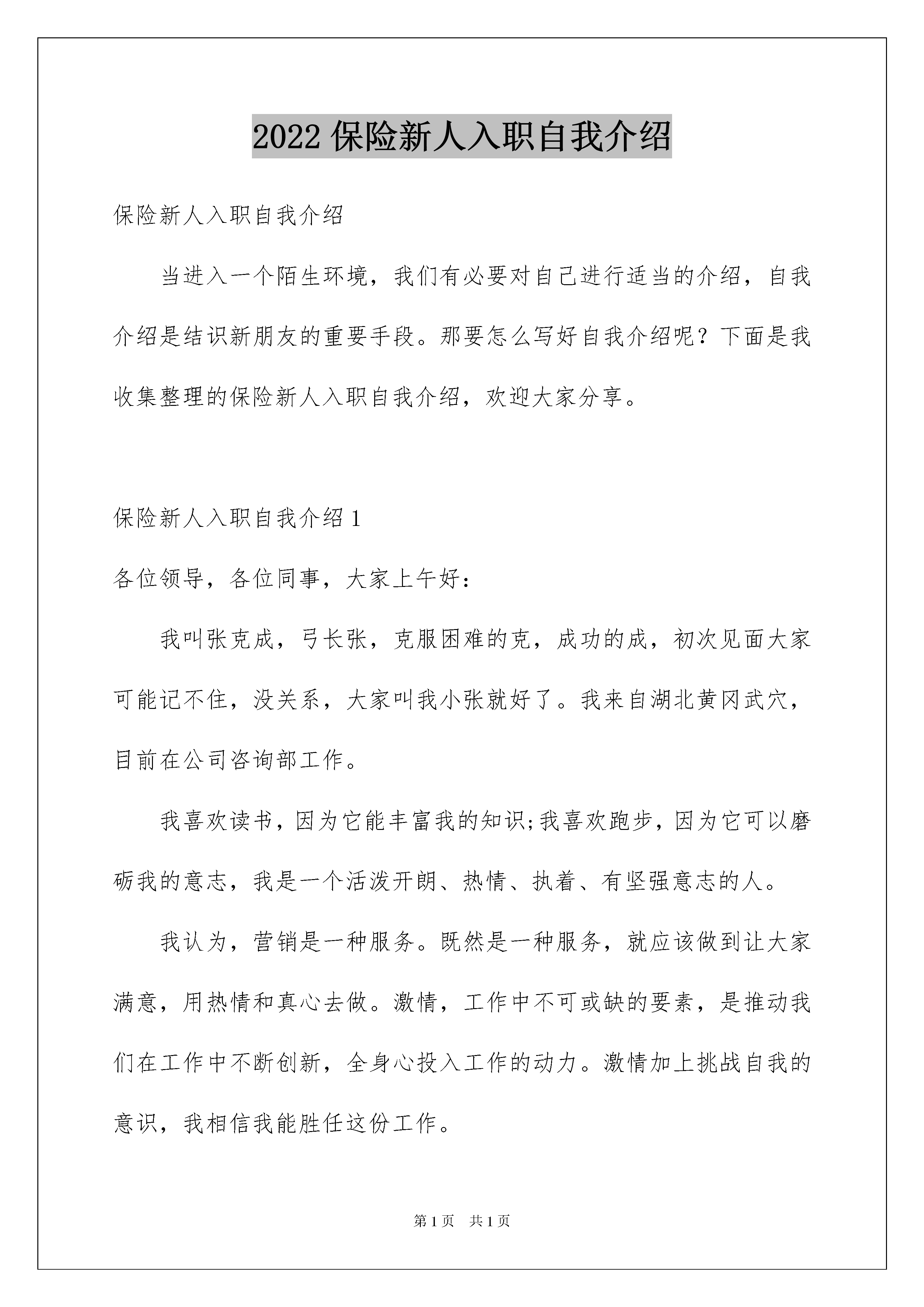 2022 保险新人入职自我介绍

保险新人入职自我介绍

当进入一个陌生环境，我们有必要对自己进行适当的介绍，自我介绍是结识新朋友的重要手段。那要怎么写好自我介绍呢？下面是我收集整理的保险新人入职自我介绍，欢迎大家分享。

保险新人入职自我介绍 1

各位领导，各位同事，大家上午好：

我叫张克成，弓长张，克服困难的克，成功的成，初次见面大家可能记不住，没关系，大家叫我小张就好了。我来自湖北黄冈武穴，目前在公司咨询部工作。

我喜欢读书，因为它能丰富我的知识;我喜欢跑步，因为它可以磨砺我的意志，我是一个活泼开朗、热情、执着、有坚强意志的人。

我认为，营销是一种服务。既然是一种服务，就应该做到让大家满意，用热情和真心去做。激情，工作中不可或缺的要素，是推动我们在工作中不断创新，全身心投入工作的动力。激情加上挑战自我的意识，我相信我能胜任这份工作。

第 1 页　共 1 页